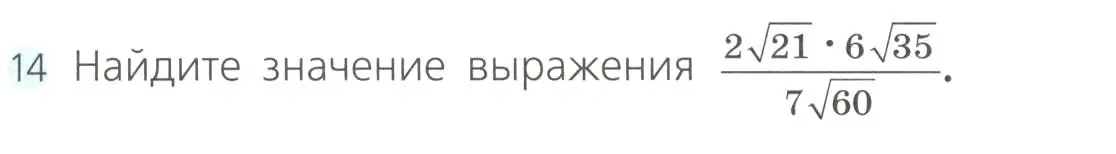 14 Найдите значение выражения $\frac{2\sqrt{21} \cdot 6\sqrt{35}}{7\sqrt{60}}$.